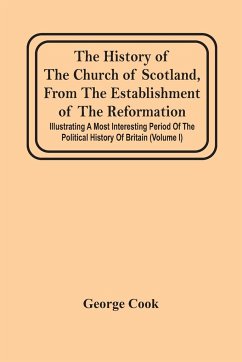 The History of The Church of Scotland, From The Establishment of The Reformation

Illustrating A Most Interesting Period Of The Political History Of Britain (Volume I)

George Cook